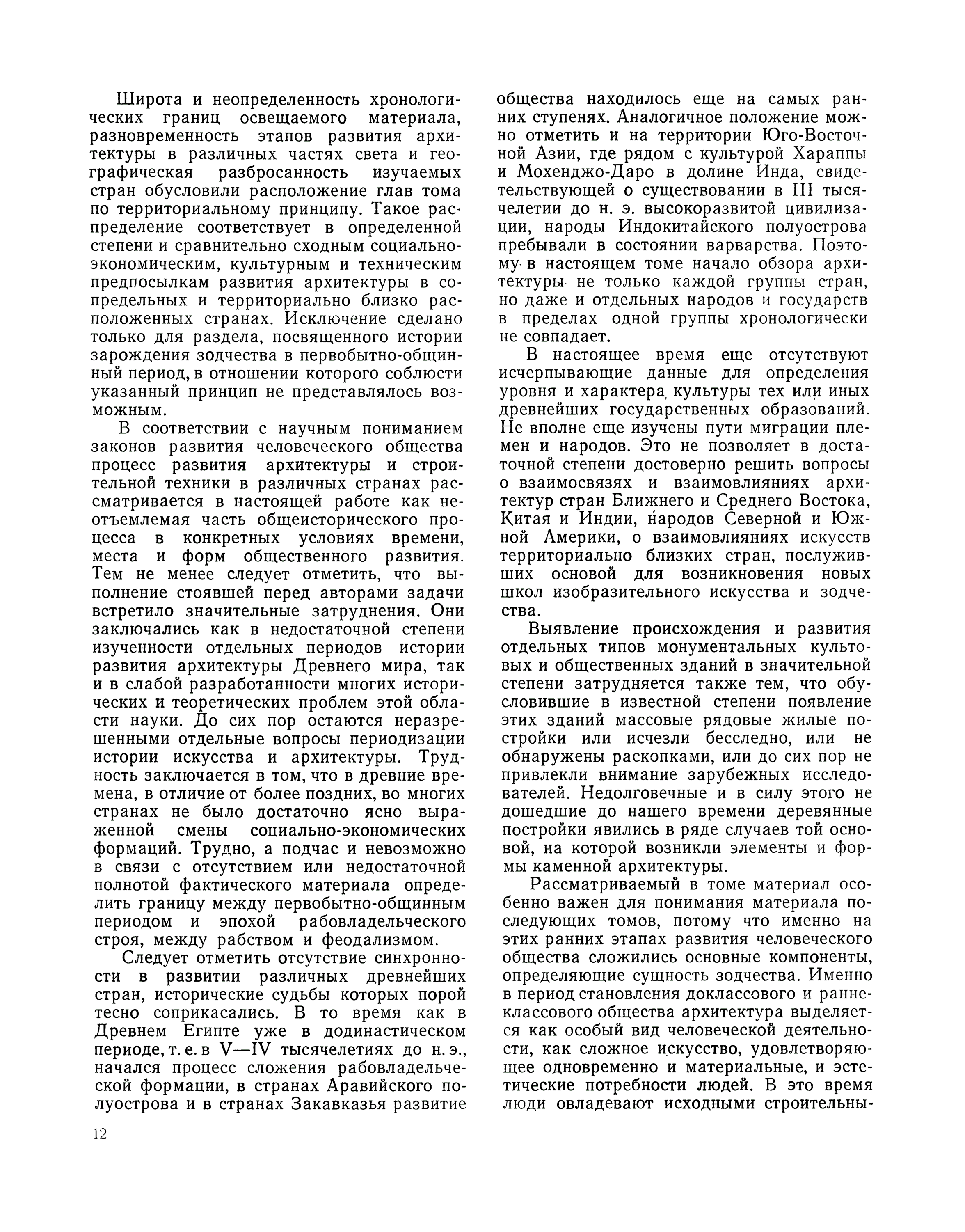 Широта и неопределенность хронологических границ освещаемого материала, разновременность этапов развития архитектуры в различных частях света и географическая разбросанность изучаемых стран обусловили расположение глав тома по территориальному принципу. Такое распределение соответствует в определенной степени и сравнительно сходным социально-экономическим, культурным и техническим предпосылкам развития архитектуры в сопредельных и территориально близко расположенных странах. Исключение сделано только для раздела, посвященного истории зарождения зодчества в первобытно-общинный период, в отношении которого соблюсти указанный принцип не представлялось возможным.

В соответствии с научным пониманием законов развития человеческого общества процесс развития архитектуры и строительной техники в различных странах рассматривается в настоящей работе как неотъемлемая часть общеисторического процесса в конкретных условиях времени, места и форм общественного развития. Тем не менее следует отметить, что выполнение стоявшей перед авторами задачи встретило значительные затруднения. Они заключались как в недостаточной степени изученности отдельных периодов истории развития архитектуры Древнего мира, так и в слабой разработанности многих исторических и теоретических проблем этой области науки. До сих пор остаются неразрешенными отдельные вопросы периодизации истории искусства и архитектуры. Трудность заключается в том, что в древние времена, в отличие от более поздних, во многих странах не было достаточно ясно выраженной смены социально-экономических формаций. Трудно, а подчас и невозможно в связи с отсутствием или недостаточной полнотой фактического материала определить границу между первобытно-общинным периодом и эпохой рабовладельческого строя, между рабством и феодализмом.

Следует отметить отсутствие синхронности в развитии различных древнейших стран, исторические судьбы которых порой тесно соприкасались. В то время как в Древнем Египте уже в додинастическом периоде, т. е. в V—IV тысячелетиях до н. э., начался процесс сложения рабовладельческой формации, в странах Аравийского полуострова и в странах Закавказья развитие общества находилось еще на самых ранних ступенях. Аналогичное положение можно отметить и на территории Юго-Восточной Азии, где рядом с культурой Хараппы и Мохенджо-Даро в долине Инда, свидетельствующей о существовании в III тысячелетии до н. э. высокоразвитой цивилизации, народы Индокитайского полуострова пребывали в состоянии варварства. Поэтому в настоящем томе начало обзора архитектуры не только каждой группы стран, но даже и отдельных народов и государств в пределах одной группы хронологически не совпадает.

В настоящее время еще отсутствуют исчерпывающие данные для определения уровня и характера культуры тех или иных древнейших государственных образований. Не вполне еще изучены пути миграции племен и народов. Это не позволяет в достаточной степени достоверно решить вопросы о взаимосвязях и взаимовлияниях архитектур стран Ближнего и Среднего Востока, Китая и Индии, народов Северной и Южной Америки, о взаимовлияниях искусств территориально близких стран, послуживших основой для возникновения новых школ изобразительного искусства и зодчества.

Выявление происхождения и развития отдельных типов монументальных культовых и общественных зданий в значительной степени затрудняется также тем, что обусловившие в известной степени появление этих зданий массовые рядовые жилые постройки или исчезли бесследно, или не обнаружены раскопками, или до сих пор не привлекли внимание зарубежных исследователей. Недолговечные и в силу этого не дошедшие до нашего времени деревянные постройки явились в ряде случаев той основой, на которой возникли элементы и формы каменной архитектуры.

Рассматриваемый в томе материал особенно важен для понимания материала последующих томов, потому что именно на этих ранних этапах развития человеческого общества сложились основные компоненты, определяющие сущность зодчества. Именно в период становления доклассового и раннеклассового общества архитектура выделяется как особый вид человеческой деятельности, как сложное искусство, удовлетворяющее одновременно и материальные, и эстетические потребности людей. В это время люди овладевают исходными строительны-

12